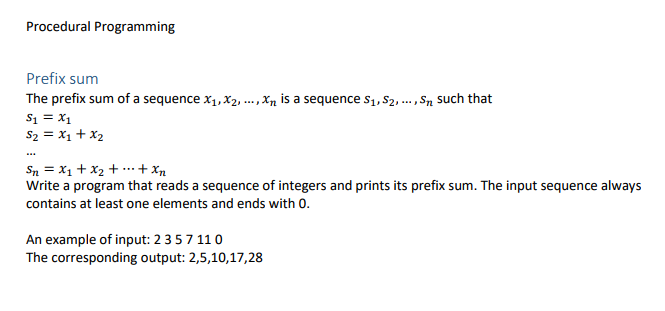 Procedural Programming

Prefix sum
The prefix sum of a sequence $x_1, x_2, \dots, x_n$ is a sequence $s_1, s_2, \dots, s_n$ such that
$s_1 = x_1$
$s_2 = x_1 + x_2$
...
$s_n = x_1 + x_2 + \dots + x_n$
Write a program that reads a sequence of integers and prints its prefix sum. The input sequence always contains at least one elements and ends with 0.

An example of input: 2 3 5 7 11 0
The corresponding output: 2,5,10,17,28